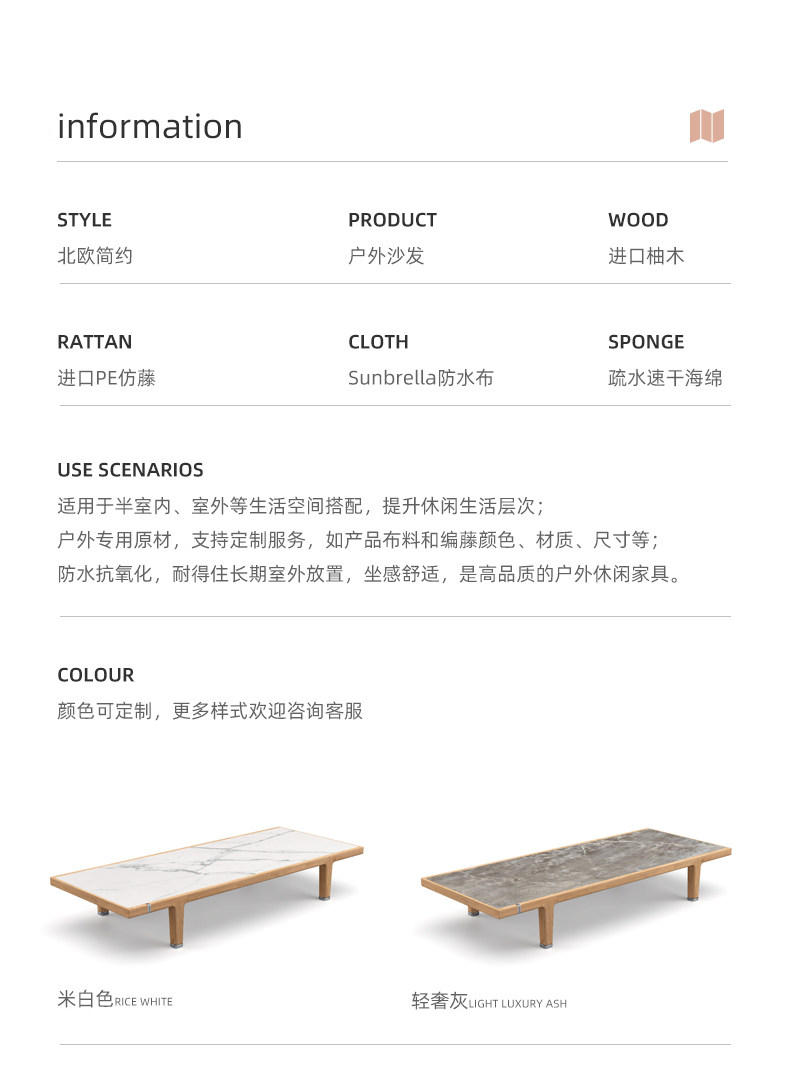 information

STYLE
北欧简约

PRODUCT
户外沙发

WOOD
进口柚木

RATTAN
进口PE仿藤

CLOTH
Sunbrella防水布

SPONGE
疏水速干海绵

USE SCENARIOS
适用于半室内、室外等生活空间搭配，提升休闲生活层次；
户外专用原材，支持定制服务，如产品布料和编藤颜色、材质、尺寸等；
防水抗氧化，耐得住长期室外放置，坐感舒适，是高品质的户外休闲家具。

COLOUR
颜色可定制，更多样式欢迎咨询客服

米白色RICE WHITE

轻奢灰LIGHT LUXURY ASH